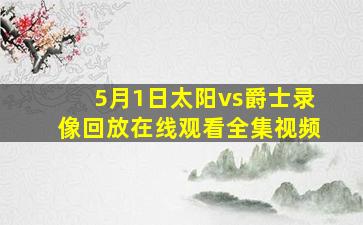 5月1日太阳vs爵士录像回放在线观看全集视频